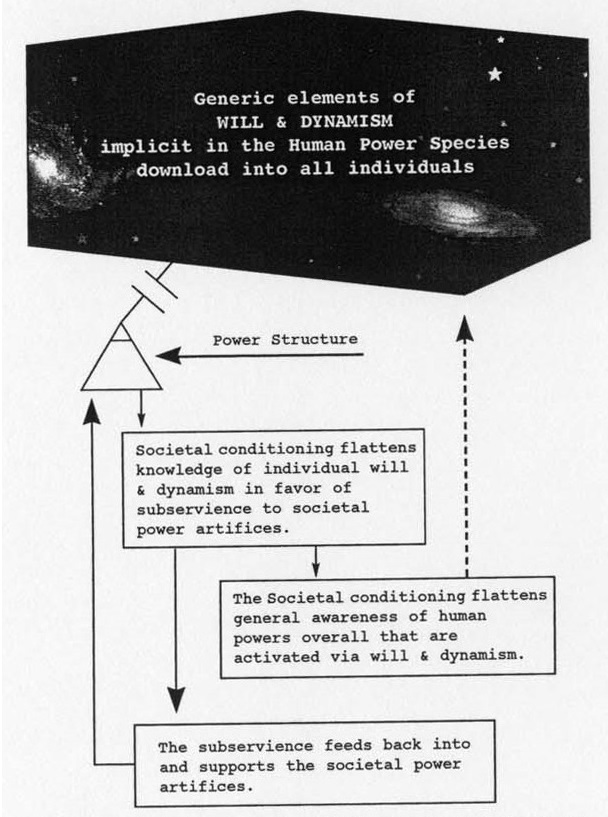 Generic elements of
WILL & DYNAMISM
implicit in the Human Power Species
download into all individuals

Power Structure

Societal conditioning flattens knowledge of individual will & dynamism in favor of subservience to societal power artifices.

The Societal conditioning flattens general awareness of human powers overall that are activated via will & dynamism.

The subservience feeds back into and supports the societal power artifices.